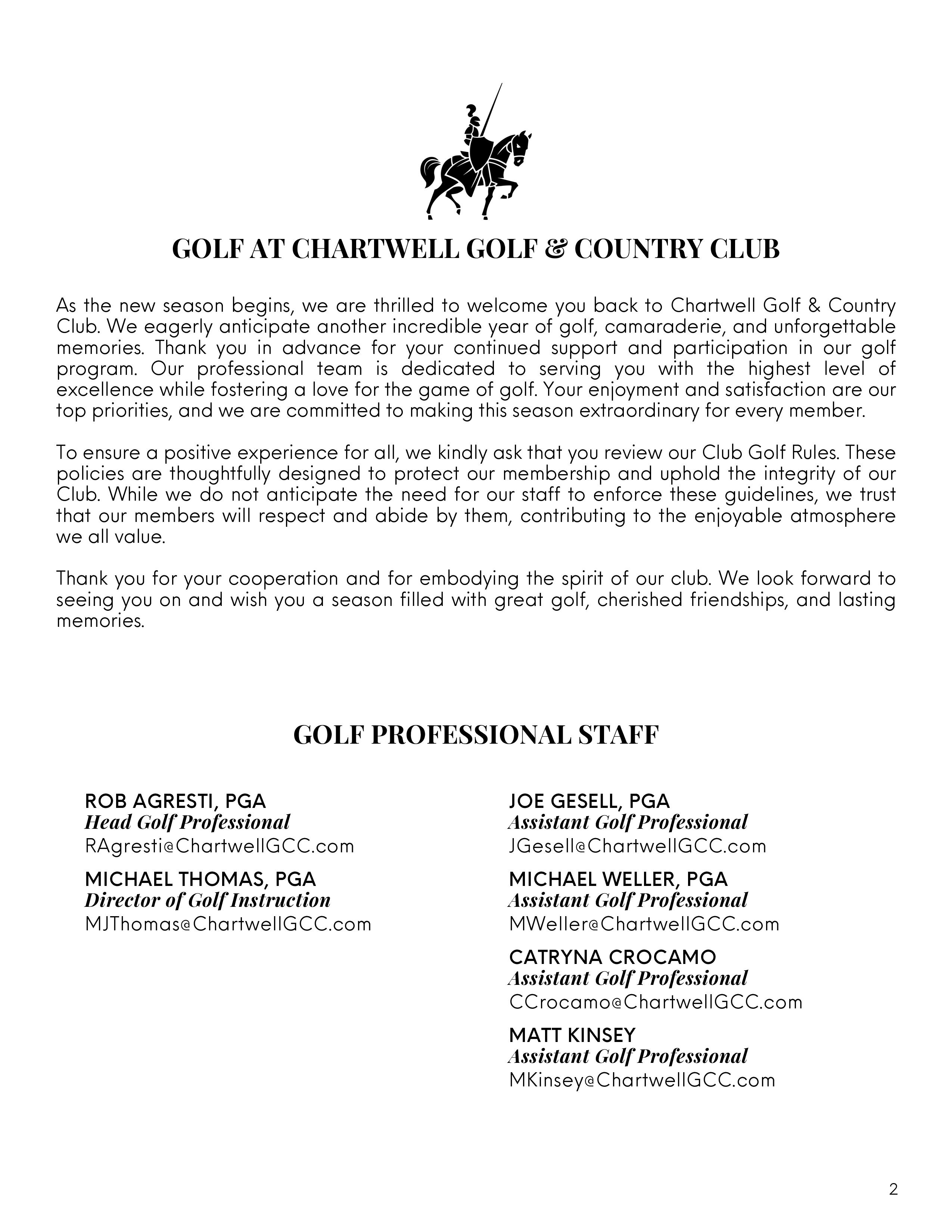 GOLF AT CHARTWELL GOLF & COUNTRY CLUB

As the new season begins, we are thrilled to welcome you back to Chartwell Golf & Country Club. We eagerly anticipate another incredible year of golf, camaraderie, and unforgettable memories. Thank you in advance for your continued support and participation in our golf program. Our professional team is dedicated to serving you with the highest level of excellence while fostering a love for the game of golf. Your enjoyment and satisfaction are our top priorities, and we are committed to making this season extraordinary for every member.

To ensure a positive experience for all, we kindly ask that you review our Club Golf Rules. These policies are thoughtfully designed to protect our membership and uphold the integrity of our Club. While we do not anticipate the need for our staff to enforce these guidelines, we trust that our members will respect and abide by them, contributing to the enjoyable atmosphere we all value.

Thank you for your cooperation and for embodying the spirit of our club. We look forward to seeing you on and wish you a season filled with great golf, cherished friendships, and lasting memories.

GOLF PROFESSIONAL STAFF

ROB AGRESTI, PGA
Head Golf Professional
RAgresti@ChartwellGCC.com

MICHAEL THOMAS, PGA
Director of Golf Instruction
MJThomas@ChartwellGCC.com

JOE GESELL, PGA
Assistant Golf Professional
JGesell@ChartwellGCC.com

MICHAEL WELLER, PGA
Assistant Golf Professional
MWeller@ChartwellGCC.com

CATRYNA CROCAMO
Assistant Golf Professional
CCrocamo@ChartwellGCC.com

MATT KINSEY
Assistant Golf Professional
MKinsey@ChartwellGCC.com

2